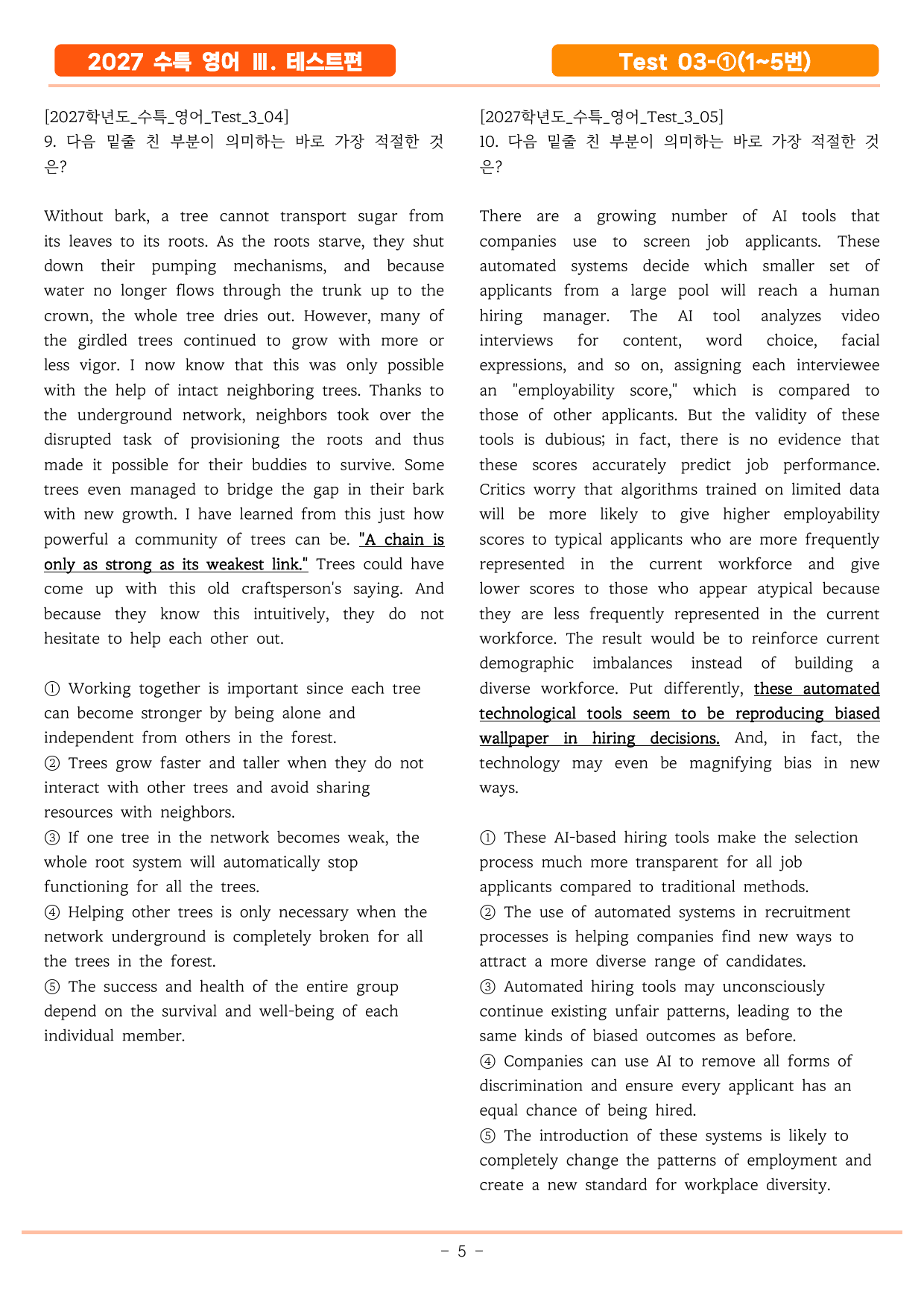 2027 수특 영어 Ⅲ. 테스트편

Test 03-①(1~5번)

[2027학년도_수특_영어_Test_3_04]
9. 다음 밑줄 친 부분이 의미하는 바로 가장 적절한 것은?

Without bark, a tree cannot transport sugar from its leaves to its roots. As the roots starve, they shut down their pumping mechanisms, and because water no longer flows through the trunk up to the crown, the whole tree dries out. However, many of the girdled trees continued to grow with more or less vigor. I now know that this was only possible with the help of intact neighboring trees. Thanks to the underground network, neighbors took over the disrupted task of provisioning the roots and thus made it possible for their buddies to survive. Some trees even managed to bridge the gap in their bark with new growth. I have learned from this just how powerful a community of trees can be. "A chain is only as strong as its weakest link." Trees could have come up with this old craftsperson's saying. And because they know this intuitively, they do not hesitate to help each other out.

① Working together is important since each tree can become stronger by being alone and independent from others in the forest.
② Trees grow faster and taller when they do not interact with other trees and avoid sharing resources with neighbors.
③ If one tree in the network becomes weak, the whole root system will automatically stop functioning for all the trees.
④ Helping other trees is only necessary when the network underground is completely broken for all the trees in the forest.
⑤ The success and health of the entire group depend on the survival and well-being of each individual member.

[2027학년도_수특_영어_Test_3_05]
10. 다음 밑줄 친 부분이 의미하는 바로 가장 적절한 것은?

There are a growing number of AI tools that companies use to screen job applicants. These automated systems decide which smaller set of applicants from a large pool will reach a human hiring manager. The AI tool analyzes video interviews for content, word choice, facial expressions, and so on, assigning each interviewee an "employability score," which is compared to those of other applicants. But the validity of these tools is dubious; in fact, there is no evidence that these scores accurately predict job performance. Critics worry that algorithms trained on limited data will be more likely to give higher employability scores to typical applicants who are more frequently represented in the current workforce and give lower scores to those who appear atypical because they are less frequently represented in the current workforce. The result would be to reinforce current demographic imbalances instead of building a diverse workforce. Put differently, these automated technological tools seem to be reproducing biased wallpaper in hiring decisions. And, in fact, the technology may even be magnifying bias in new ways.

① These AI-based hiring tools make the selection process much more transparent for all job applicants compared to traditional methods.
② The use of automated systems in recruitment processes is helping companies find new ways to attract a more diverse range of candidates.
③ Automated hiring tools may unconsciously continue existing unfair patterns, leading to the same kinds of biased outcomes as before.
④ Companies can use AI to remove all forms of discrimination and ensure every applicant has an equal chance of being hired.
⑤ The introduction of these systems is likely to completely change the patterns of employment and create a new standard for workplace diversity.

- 5 -